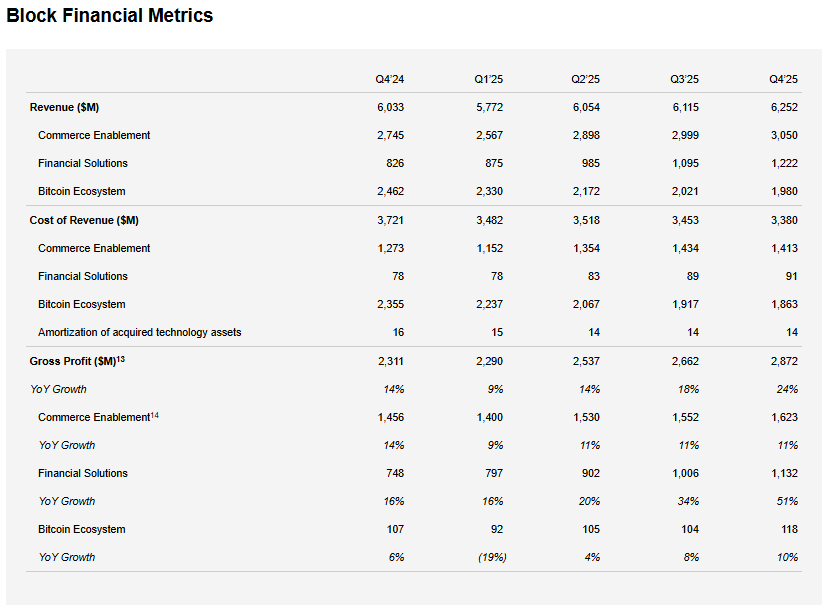 Block Financial Metrics

| | Q4'24 | Q1'25 | Q2'25 | Q3'25 | Q4'25 |
|---|---|---|---|---|---|
| Revenue ($M) | 6,033 | 5,772 | 6,054 | 6,115 | 6,252 |
| Commerce Enablement | 2,745 | 2,567 | 2,898 | 2,999 | 3,050 |
| Financial Solutions | 826 | 875 | 985 | 1,095 | 1,222 |
| Bitcoin Ecosystem | 2,462 | 2,330 | 2,172 | 2,021 | 1,980 |
| Cost of Revenue ($M) | 3,721 | 3,482 | 3,518 | 3,453 | 3,380 |
| Commerce Enablement | 1,273 | 1,152 | 1,354 | 1,434 | 1,413 |
| Financial Solutions | 78 | 78 | 83 | 89 | 91 |
| Bitcoin Ecosystem | 2,355 | 2,237 | 2,067 | 1,917 | 1,863 |
| Amortization of acquired technology assets | 16 | 15 | 14 | 14 | 14 |
| Gross Profit ($M)$^{13}$ | 2,311 | 2,290 | 2,537 | 2,662 | 2,872 |
| YoY Growth | 14% | 9% | 14% | 18% | 24% |
| Commerce Enablement$^{14}$ | 1,456 | 1,400 | 1,530 | 1,552 | 1,623 |
| YoY Growth | 14% | 9% | 11% | 11% | 11% |
| Financial Solutions | 748 | 797 | 902 | 1,006 | 1,132 |
| YoY Growth | 16% | 16% | 20% | 34% | 51% |
| Bitcoin Ecosystem | 107 | 92 | 105 | 104 | 118 |
| YoY Growth | 6% | (19%) | 4% | 8% | 10% |